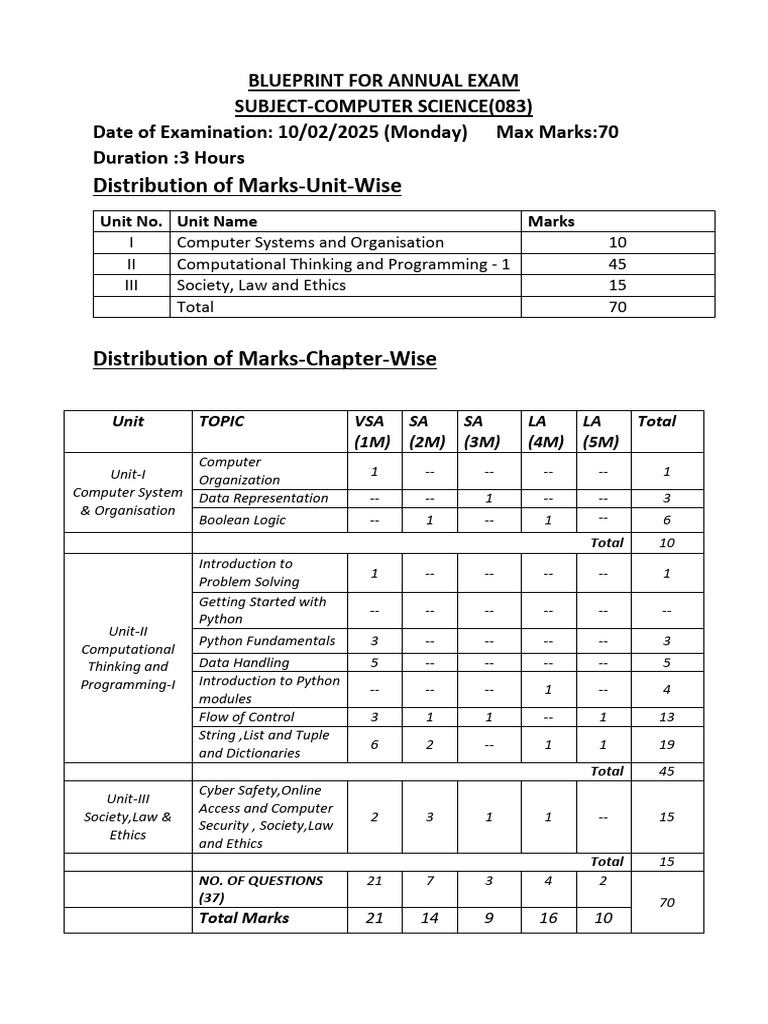 BLUEPRINT FOR ANNUAL EXAM
SUBJECT-COMPUTER SCIENCE(083)
Date of Examination: 10/02/2025 (Monday) Max Marks:70
Duration :3 Hours

Distribution of Marks-Unit-Wise

| Unit No. | Unit Name | Marks |
|---|---|---|
| I | Computer Systems and Organisation | 10 |
| II | Computational Thinking and Programming - 1 | 45 |
| III | Society, Law and Ethics | 15 |
| | Total | 70 |

Distribution of Marks-Chapter-Wise

| Unit | TOPIC | VSA (1M) | SA (2M) | SA (3M) | LA (4M) | LA (5M) | Total |
|---|---|---|---|---|---|---|---|
| Unit-I Computer System & Organisation | Computer Organization | 1 | -- | -- | -- | -- | 1 |
| | Data Representation | -- | -- | 1 | -- | -- | 3 |
| | Boolean Logic | -- | 1 | -- | 1 | -- | 6 |
| | | | | | | Total | 10 |
| Unit-II Computational Thinking and Programming-I | Introduction to Problem Solving | 1 | -- | -- | -- | -- | 1 |
| | Getting Started with Python | -- | -- | -- | -- | -- | -- |
| | Python Fundamentals | 3 | -- | -- | -- | -- | 3 |
| | Data Handling | 5 | -- | -- | -- | -- | 5 |
| | Introduction to Python modules | -- | -- | -- | 1 | -- | 4 |
| | Flow of Control | 3 | 1 | 1 | -- | 1 | 13 |
| | String ,List and Tuple and Dictionaries | 6 | 2 | -- | 1 | 1 | 19 |
| | | | | | | Total | 45 |
| Unit-III Society,Law & Ethics | Cyber Safety,Online Access and Computer Security , Society,Law and Ethics | 2 | 3 | 1 | 1 | -- | 15 |
| | | | | | | Total | 15 |
| | NO. OF QUESTIONS (37) | 21 | 7 | 3 | 4 | 2 | 70 |
| | Total Marks | 21 | 14 | 9 | 16 | 10 | |